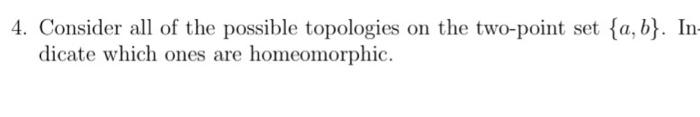 4. Consider all of the possible topologies on the two-point set $\{a, b\}$. Indicate which ones are homeomorphic.